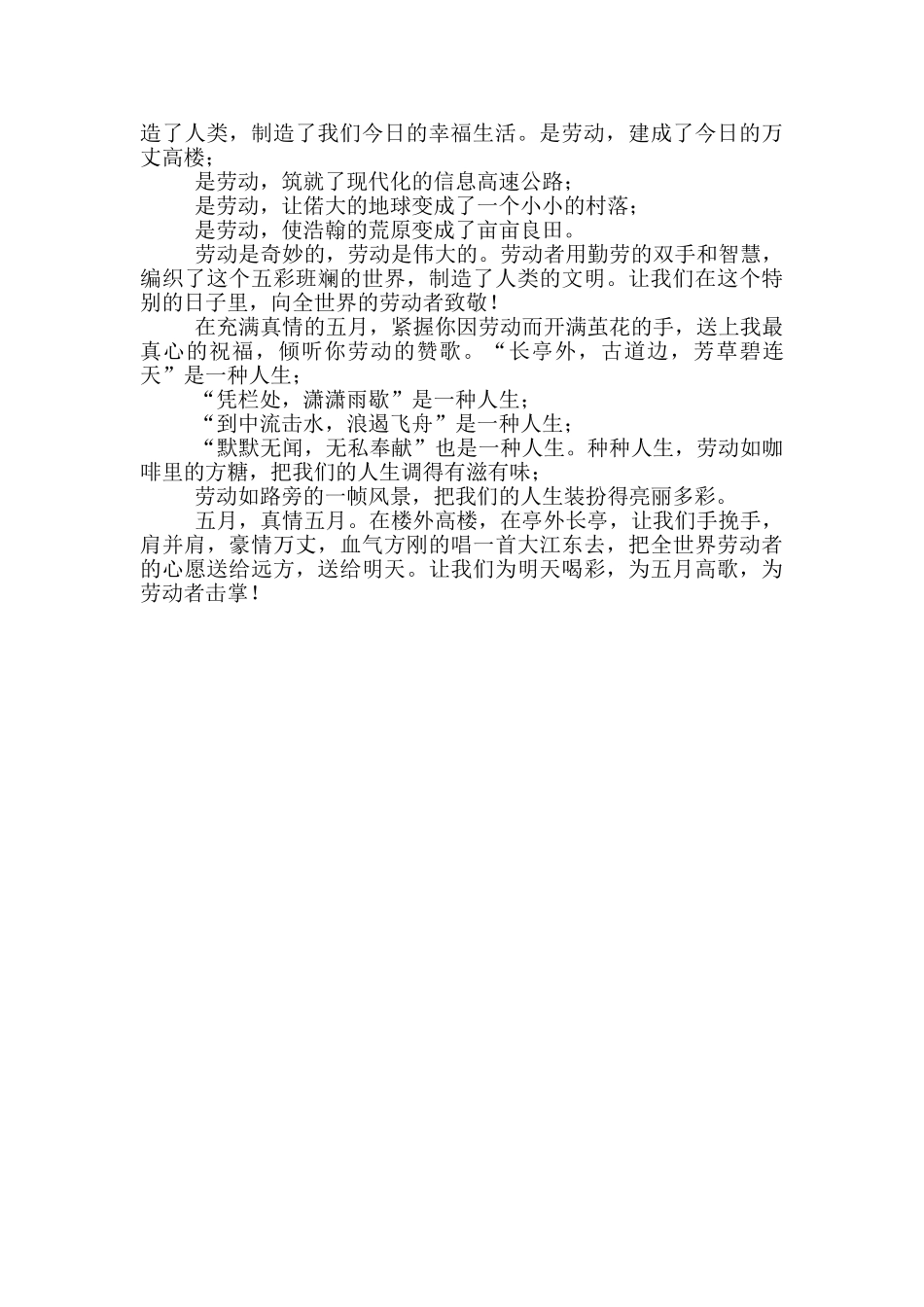 造了人类，制造了我们今日的幸福生活。是劳动，建成了今日的万丈高楼；

是劳动，筑就了现代化的信息高速公路；

是劳动，让偌大的地球变成了一个小小的村落；

是劳动，使浩翰的荒原变成了亩亩良田。

劳动是奇妙的，劳动是伟大的。劳动者用勤劳的双手和智慧，编织了这个五彩班斓的世界，制造了人类的文明。让我们在这个特别的日子里，向全世界的劳动者致敬！

在充满真情的五月，紧握你因劳动而开满茧花的手，送上我最真心的祝福，倾听你劳动的赞歌。“长亭外，古道边，芳草碧连天”是一种人生；

“凭栏处，潇潇雨歇”是一种人生；

“到中流击水，浪遏飞舟”是一种人生；

“默默无闻，无私奉献”也是一种人生。种种人生，劳动如咖啡里的方糖，把我们的人生调得有滋有味；

劳动如路旁的一帧风景，把我们的人生装扮得亮丽多彩。

五月，真情五月。在楼外高楼，在亭外长亭，让我们手挽手，肩并肩，豪情万丈，血气方刚的唱一首大江东去，把全世界劳动者的心愿送给远方，送给明天。让我们为明天喝彩，为五月高歌，为劳动者击掌！